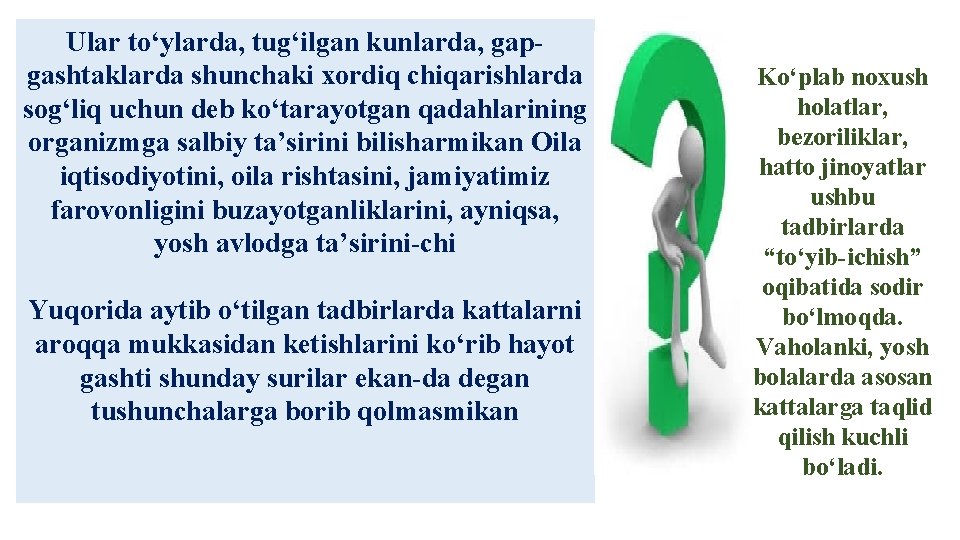 Ular to‘ylarda, tug‘ilgan kunlarda, gap-gashtaklarda shunchaki xordiq chiqarishlarda sog‘liq uchun deb ko‘tarayotgan qadahlarining organizmga salbiy ta’sirini bilisharmikan Oila iqtisodiyotini, oila rishtasini, jamiyatimiz farovonligini buzayotganliklarini, ayniqsa, yosh avlodga ta’sirini-chi

Yuqorida aytib o‘tilgan tadbirlarda kattalarni aroqqa mukkasidan ketishlarini ko‘rib hayot gashti shunday surilar ekan-da degan tushunchalarga borib qolmasmikan

Ko‘plab noxush holatlar, bezoriliklar, hatto jinoyatlar ushbu tadbirlarda “to‘yib-ichish” oqibatida sodir bo‘lmoqda. Vaholanki, yosh bolalarda asosan kattalarga taqlid qilish kuchli bo‘ladi.